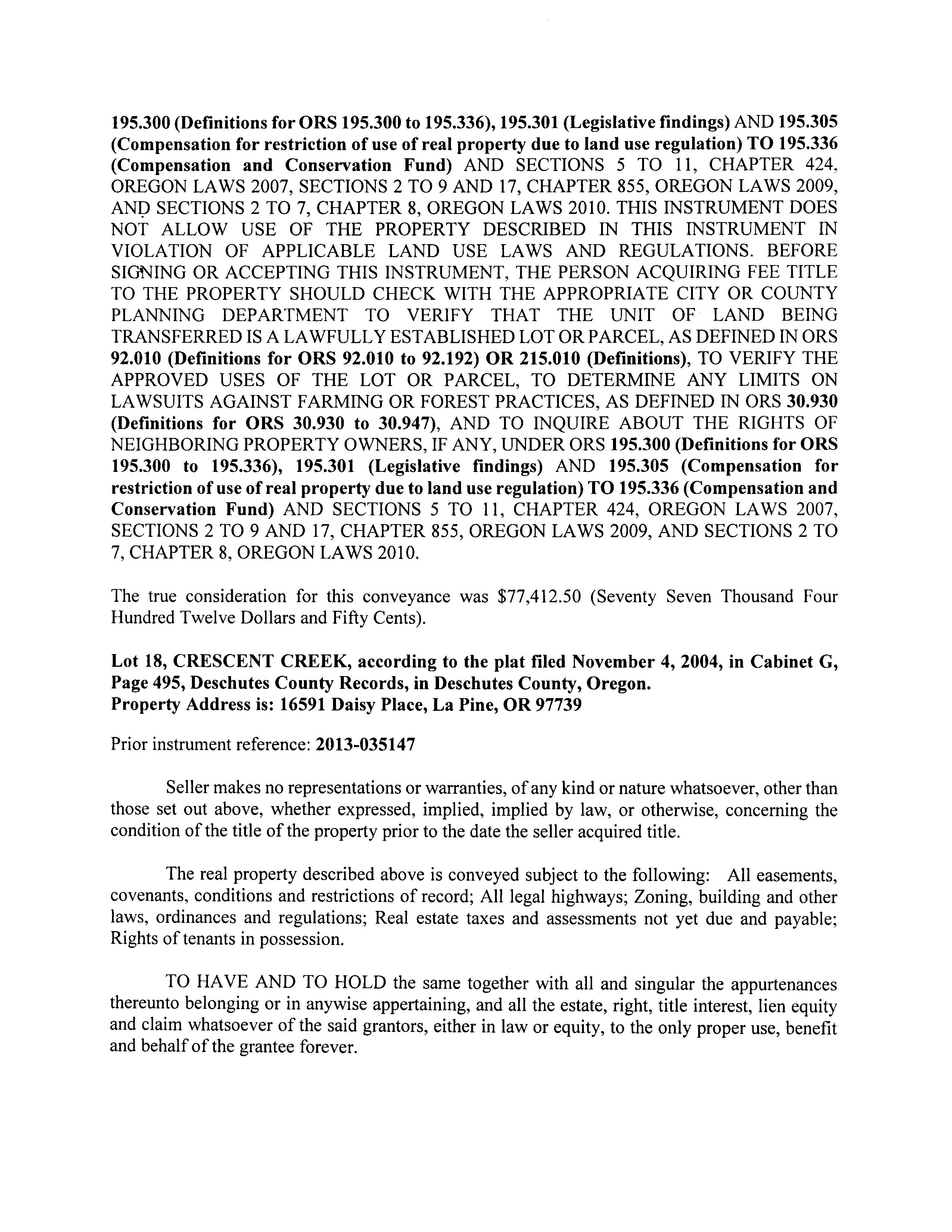 195.300 (Definitions for ORS 195.300 to 195.336), 195.301 (Legislative findings) AND 195.305 (Compensation for restriction of use of real property due to land use regulation) TO 195.336 (Compensation and Conservation Fund) AND SECTIONS 5 TO 11, CHAPTER 424, OREGON LAWS 2007, SECTIONS 2 TO 9 AND 17, CHAPTER 855, OREGON LAWS 2009, AND SECTIONS 2 TO 7, CHAPTER 8, OREGON LAWS 2010. THIS INSTRUMENT DOES NOT ALLOW USE OF THE PROPERTY DESCRIBED IN THIS INSTRUMENT IN VIOLATION OF APPLICABLE LAND USE LAWS AND REGULATIONS. BEFORE SIGNING OR ACCEPTING THIS INSTRUMENT, THE PERSON ACQUIRING FEE TITLE TO THE PROPERTY SHOULD CHECK WITH THE APPROPRIATE CITY OR COUNTY PLANNING DEPARTMENT TO VERIFY THAT THE UNIT OF LAND BEING TRANSFERRED IS A LAWFULLY ESTABLISHED LOT OR PARCEL, AS DEFINED IN ORS 92.010 (Definitions for ORS 92.010 to 92.192) OR 215.010 (Definitions), TO VERIFY THE APPROVED USES OF THE LOT OR PARCEL, TO DETERMINE ANY LIMITS ON LAWSUITS AGAINST FARMING OR FOREST PRACTICES, AS DEFINED IN ORS 30.930 (Definitions for ORS 30.930 to 30.947), AND TO INQUIRE ABOUT THE RIGHTS OF NEIGHBORING PROPERTY OWNERS, IF ANY, UNDER ORS 195.300 (Definitions for ORS 195.300 to 195.336), 195.301 (Legislative findings) AND 195.305 (Compensation for restriction of use of real property due to land use regulation) TO 195.336 (Compensation and Conservation Fund) AND SECTIONS 5 TO 11, CHAPTER 424, OREGON LAWS 2007, SECTIONS 2 TO 9 AND 17, CHAPTER 855, OREGON LAWS 2009, AND SECTIONS 2 TO 7, CHAPTER 8, OREGON LAWS 2010.

The true consideration for this conveyance was $77,412.50 (Seventy Seven Thousand Four Hundred Twelve Dollars and Fifty Cents).

Lot 18, CRESCENT CREEK, according to the plat filed November 4, 2004, in Cabinet G, Page 495, Deschutes County Records, in Deschutes County, Oregon.
Property Address is: 16591 Daisy Place, La Pine, OR 97739

Prior instrument reference: 2013-035147

Seller makes no representations or warranties, of any kind or nature whatsoever, other than those set out above, whether expressed, implied, implied by law, or otherwise, concerning the condition of the title of the property prior to the date the seller acquired title.

The real property described above is conveyed subject to the following: All easements, covenants, conditions and restrictions of record; All legal highways; Zoning, building and other laws, ordinances and regulations; Real estate taxes and assessments not yet due and payable; Rights of tenants in possession.

TO HAVE AND TO HOLD the same together with all and singular the appurtenances thereunto belonging or in anywise appertaining, and all the estate, right, title interest, lien equity and claim whatsoever of the said grantors, either in law or equity, to the only proper use, benefit and behalf of the grantee forever.